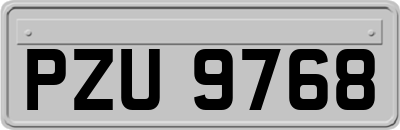 PZU 9768